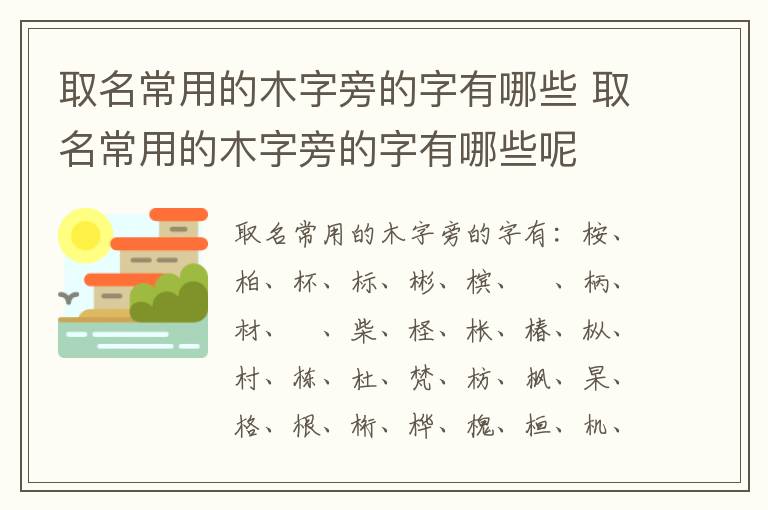 取名常用的木字旁的字有哪些 取名常用的木字旁的字有哪些呢

取名常用的木字旁的字有：桉、柏、杯、标、彬、槟、 、柄、材、 、柴、柽、枨、椿、枞、村、栋、杜、梵、枋、枫、杲、格、根、桁、桦、槐、桓、机、